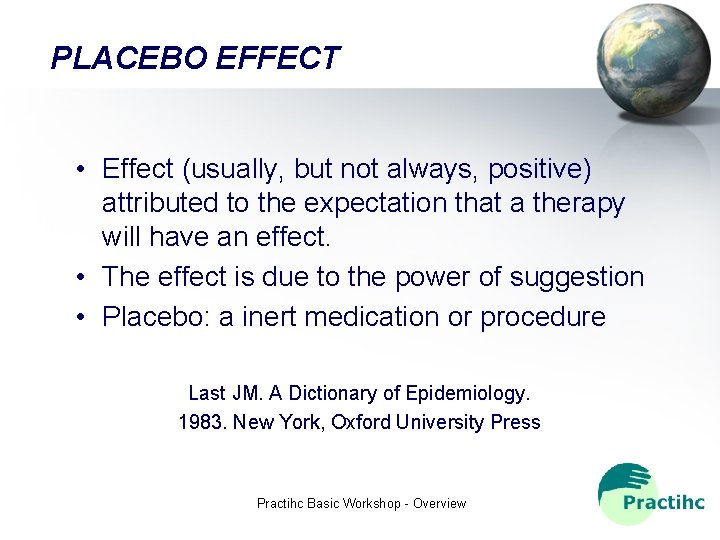 PLACEBO EFFECT

• Effect (usually, but not always, positive) attributed to the expectation that a therapy will have an effect.
• The effect is due to the power of suggestion
• Placebo: a inert medication or procedure

Last JM. A Dictionary of Epidemiology. 1983. New York, Oxford University Press

Practihc Basic Workshop - Overview

Practihc